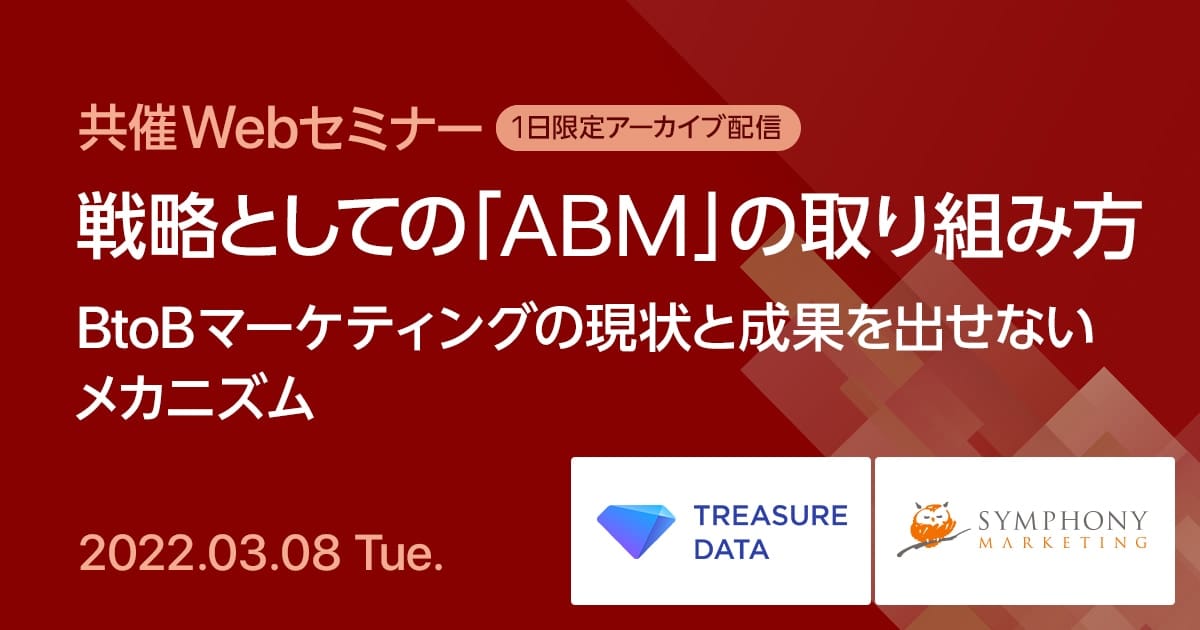 共催Webセミナー 1日限定アーカイブ配信

戦略としての「ABM」の取り組み方

BtoBマーケティングの現状と成果を出せないメカニズム

2022.03.08 Tue.

TREASURE DATA

SYMPHONY MARKETING